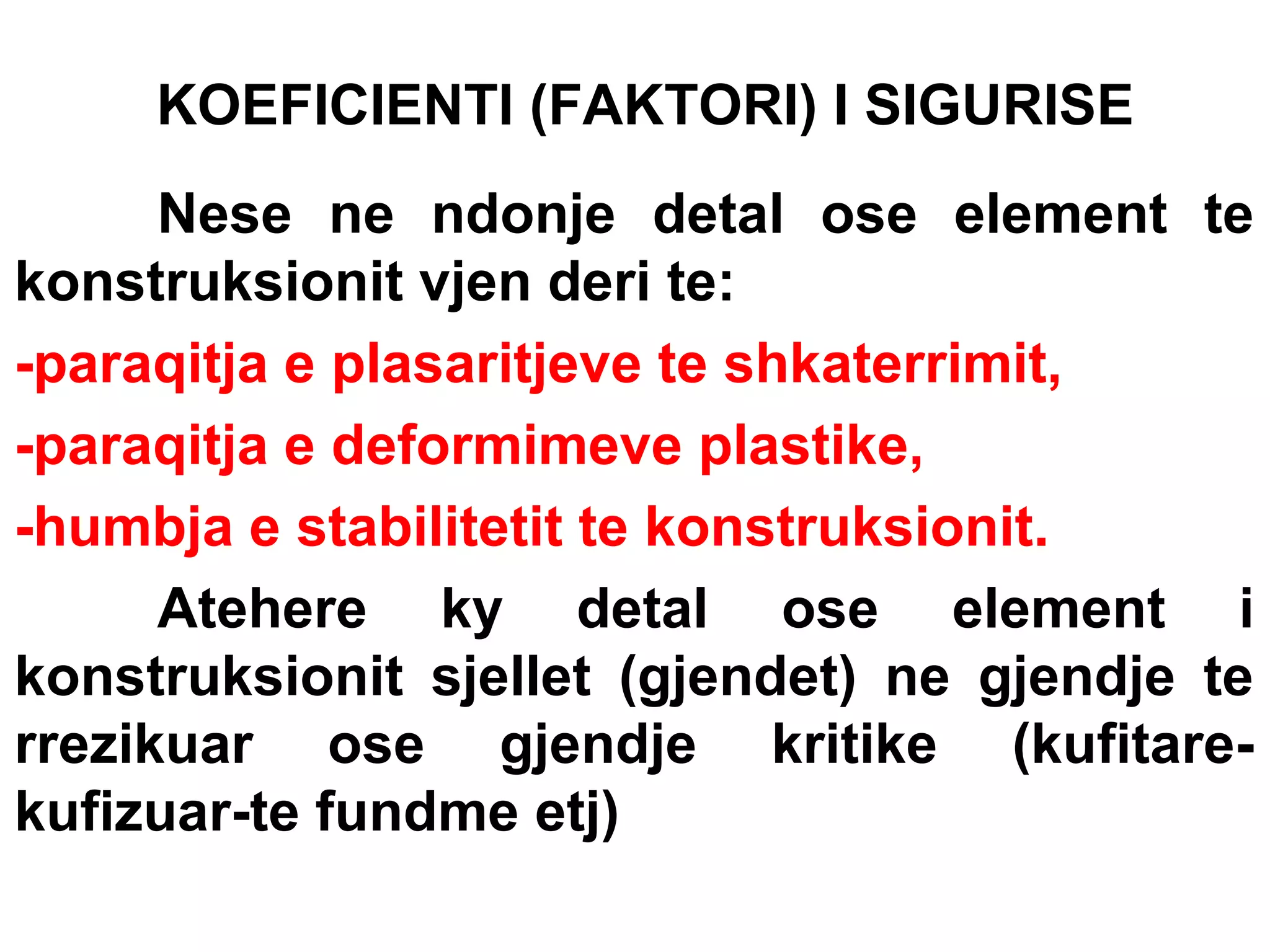 KOEFICIENTI (FAKTORI) I SIGURISE

Nese ne ndonje detal ose element te konstruksionit vjen deri te:

-paraqitja e plasaritjeve te shkaterrimit,

-paraqitja e deformimeve plastike,

-humbja e stabilitetit te konstruksionit.

Atehere ky detal ose element i konstruksionit sjellet (gjendet) ne gjendje te rrezikuar ose gjendje kritike (kufitare-kufizuar-te fundme etj)